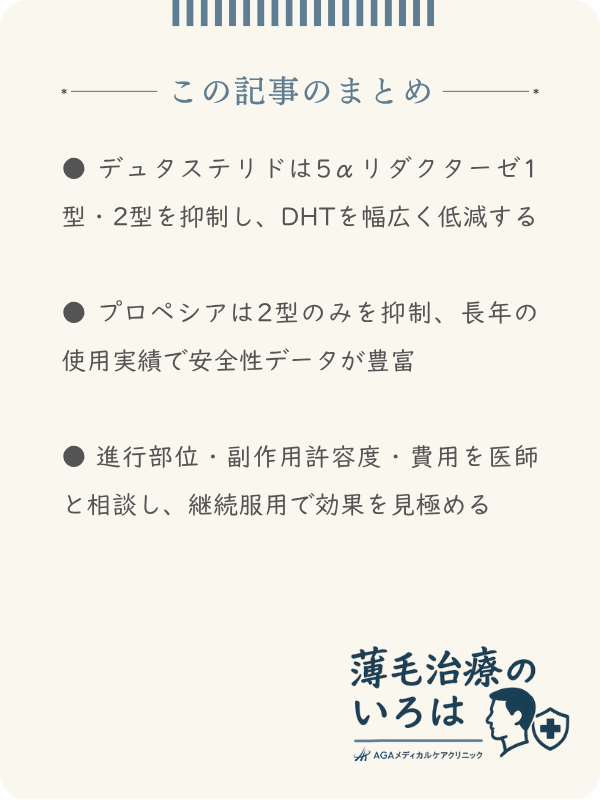 この記事のまとめ

● デュタステリドは5αリダクターゼ1型・2型を抑制し、DHTを幅広く低減する

● プロペシアは2型のみを抑制、長年の使用実績で安全性データが豊富

● 進行部位・副作用許容度・費用を医師と相談し、継続服用で効果を見極める

薄毛治療のいろは

AGAメディカルケアクリニック